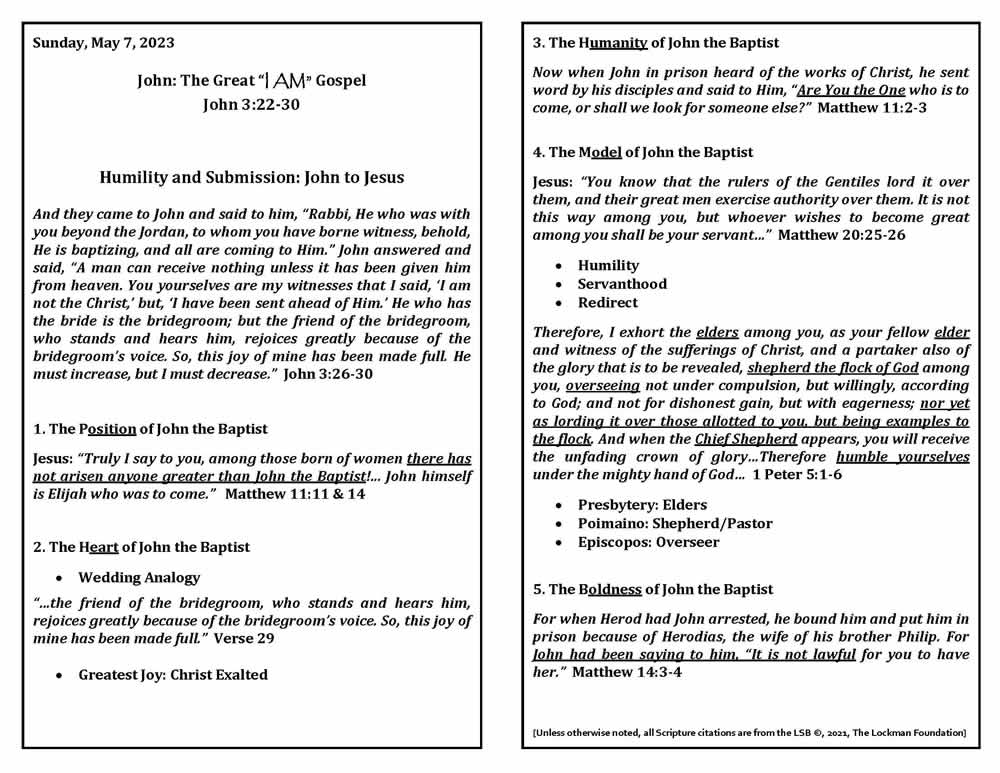 Sunday, May 7, 2023

John: The Great "I AM" Gospel
John 3:22-30

Humility and Submission: John to Jesus

And they came to John and said to him, "Rabbi, He who was with you beyond the Jordan, to whom you have borne witness, behold, He is baptizing, and all are coming to Him." John answered and said, "A man can receive nothing unless it has been given him from heaven. You yourselves are my witnesses that I said, 'I am not the Christ,' but, 'I have been sent ahead of Him.' He who has the bride is the bridegroom; but the friend of the bridegroom, who stands and hears him, rejoices greatly because of the bridegroom's voice. So, this joy of mine has been made full. He must increase, but I must decrease." John 3:26-30

1. The Position of John the Baptist

Jesus: "Truly I say to you, among those born of women there has not arisen anyone greater than John the Baptist!... John himself is Elijah who was to come." Matthew 11:11 & 14

2. The Heart of John the Baptist

• Wedding Analogy

"...the friend of the bridegroom, who stands and hears him, rejoices greatly because of the bridegroom's voice. So, this joy of mine has been made full." Verse 29

• Greatest Joy: Christ Exalted

3. The Humanity of John the Baptist

Now when John in prison heard of the works of Christ, he sent word by his disciples and said to Him, "Are You the One who is to come, or shall we look for someone else?" Matthew 11:2-3

4. The Model of John the Baptist

Jesus: "You know that the rulers of the Gentiles lord it over them, and their great men exercise authority over them. It is not this way among you, but whoever wishes to become great among you shall be your servant..." Matthew 20:25-26

• Humility
• Servanthood
• Redirect

Therefore, I exhort the elders among you, as your fellow elder and witness of the sufferings of Christ, and a partaker also of the glory that is to be revealed, shepherd the flock of God among you, overseeing not under compulsion, but willingly, according to God; and not for dishonest gain, but with eagerness; nor yet as lording it over those allotted to you, but being examples to the flock. And when the Chief Shepherd appears, you will receive the unfading crown of glory...Therefore humble yourselves under the mighty hand of God... 1 Peter 5:1-6

• Presbytery: Elders
• Poimaino: Shepherd/Pastor
• Episcopos: Overseer

5. The Boldness of John the Baptist

For when Herod had John arrested, he bound him and put him in prison because of Herodias, the wife of his brother Philip. For John had been saying to him, "It is not lawful for you to have her." Matthew 14:3-4

[Unless otherwise noted, all Scripture citations are from the LSB ©, 2021, The Lockman Foundation]